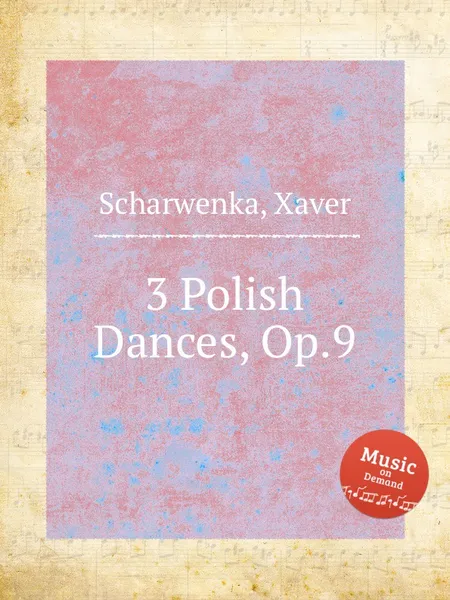 Scharwenka, Xaver

3 Polish Dances, Op.9

Music on Demand